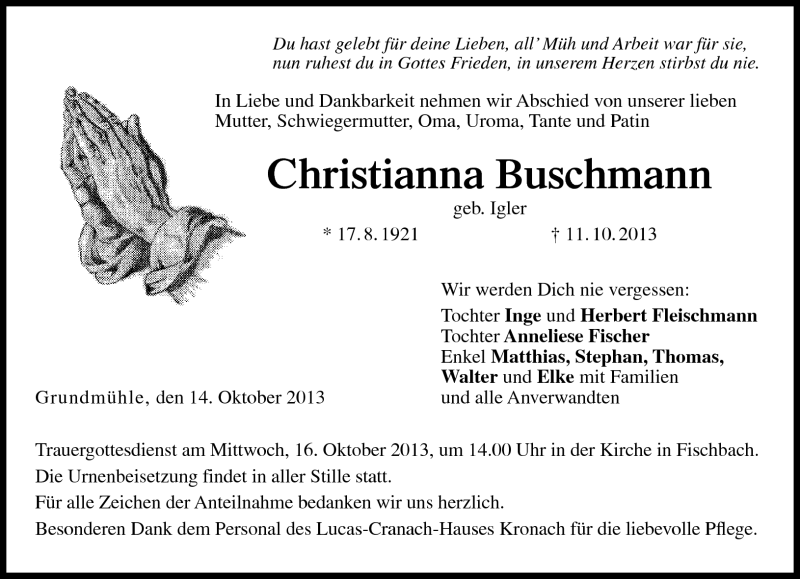 Du hast gelebt für deine Lieben, all' Müh und Arbeit war für sie, nun ruhest du in Gottes Frieden, in unserem Herzen stirbst du nie.

In Liebe und Dankbarkeit nehmen wir Abschied von unserer lieben Mutter, Schwiegermutter, Oma, Uroma, Tante und Patin

Christianna Buschmann

geb. Igler

* 17. 8. 1921 † 11. 10. 2013

Wir werden Dich nie vergessen:

Tochter Inge und Herbert Fleischmann
Tochter Anneliese Fischer
Enkel Matthias, Stephan, Thomas, Walter und Elke mit Familien
und alle Anverwandten

Grundmühle, den 14. Oktober 2013

Trauergottesdienst am Mittwoch, 16. Oktober 2013, um 14.00 Uhr in der Kirche in Fischbach.
Die Urnenbeisetzung findet in aller Stille statt.
Für alle Zeichen der Anteilnahme bedanken wir uns herzlich.
Besonderen Dank dem Personal des Lucas-Cranach-Hauses Kronach für die liebevolle Pflege.